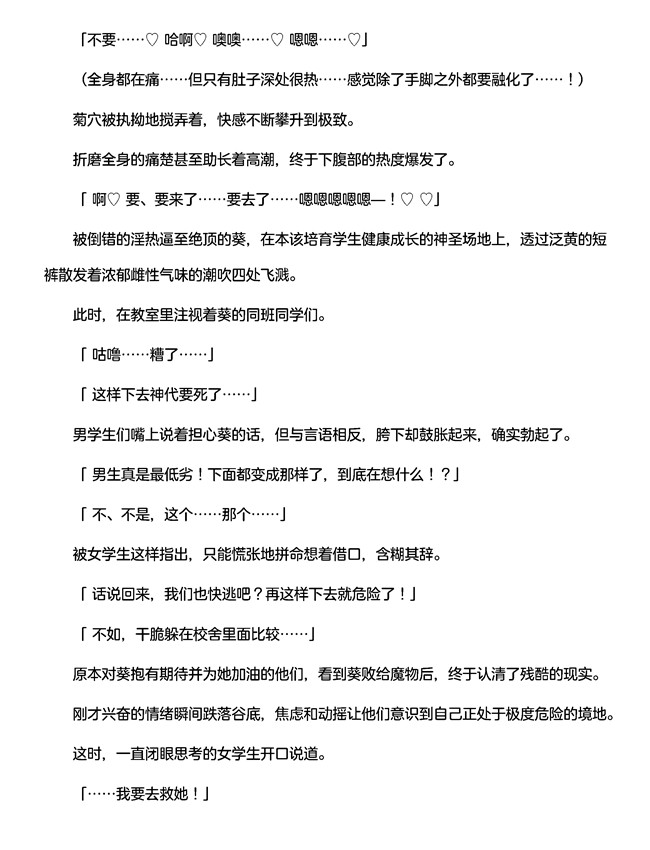 「不要……♡ 哈啊♡ 噢噢……♡ 嗯嗯……♡」

（全身都在痛……但只有肚子深处很热……感觉除了手脚之外都要融化了……！）

菊穴被执拗地搅弄着，快感不断攀升到极致。

折磨全身的痛楚甚至助长着高潮，终于下腹部的热度爆发了。

「啊♡ 要、要来了……要去了……嗯嗯嗯嗯嗯—！♡ ♡」

被倒错的淫热逼至绝顶的葵，在本该培育学生健康成长的神圣场地上，透过泛黄的短裤散发着浓郁雌性气味的潮吹四处飞溅。

此时，在教室里注视着葵的同班同学们。

「咕噜……糟了……」

「这样下去神代要死了……」

男学生们嘴上说着担心葵的话，但与言语相反，胯下却鼓胀起来，确实勃起了。

「男生真是最低劣！下面都变成那样了，到底在想什么！？」

「不、不是，这个……那个……」

被女学生这样指出，只能慌张地拼命想着借口，含糊其辞。

「话说回来，我们也快逃吧？再这样下去就危险了！」

「不如，干脆躲在校舍里面比较……」

原本对葵抱有期待并为她加油的他们，看到葵败给魔物后，终于认清了残酷的现实。

刚才兴奋的情绪瞬间跌落谷底，焦虑和动摇让他们意识到自己正处于极度危险的境地。

这时，一直闭眼思考的女学生开口说道。

「……我要去救她！」